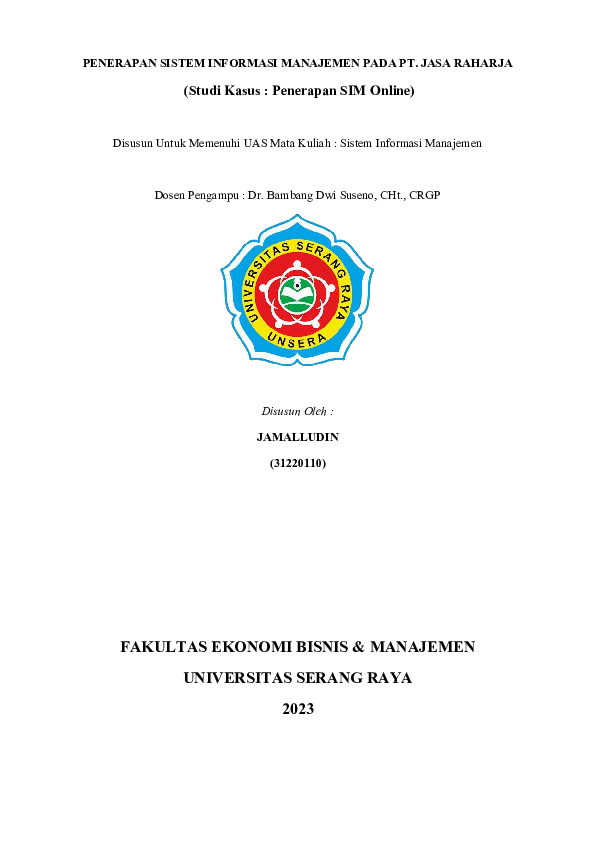 PENERAPAN SISTEM INFORMASI MANAJEMEN PADA PT. JASA RAHARJA

(Studi Kasus : Penerapan SIM Online)

Disusun Untuk Memenuhi UAS Mata Kuliah : Sistem Informasi Manajemen

Dosen Pengampu : Dr. Bambang Dwi Suseno, CHt., CRGP

UNIVERSITAS SERANG RAYA

UNSERA

Disusun Oleh :

JAMALLUDIN

(31220110)

FAKULTAS EKONOMI BISNIS & MANAJEMEN

UNIVERSITAS SERANG RAYA

2023